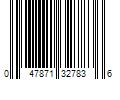 0 47871 32783 6